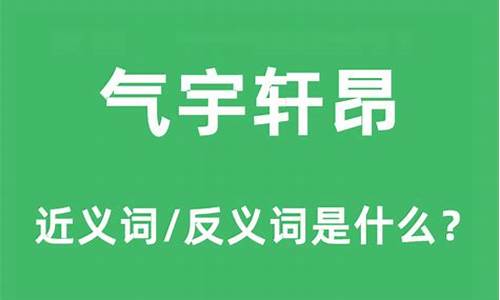 气宇轩昂

近义词/反义词是什么？